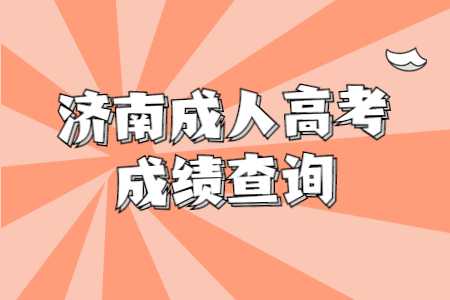 济南成人高考
成绩查询